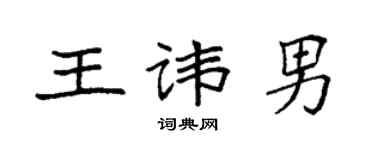 王讳男

词典网